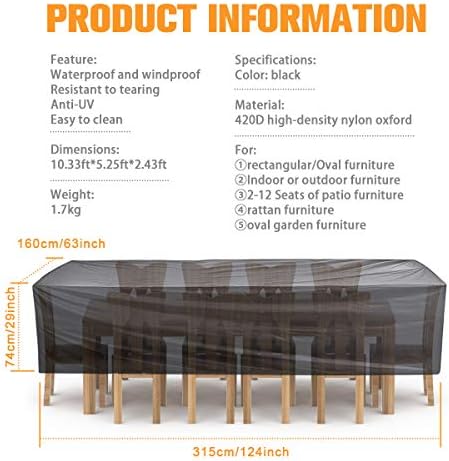 PRODUCT INFORMATION

Feature:
Waterproof and windproof
Resistant to tearing
Anti-UV
Easy to clean

Dimensions:
10.33ft*5.25ft*2.43ft

Weight:
1.7kg

Specifications:
Color: black

Material:
420D high-density nylon oxford

For:
①rectangular/Oval furniture
②Indoor or outdoor furniture
③2-12 Seats of patio furniture
④rattan furniture
⑤oval garden furniture

160cm/63inch

74cm/29inch

315cm/124inch